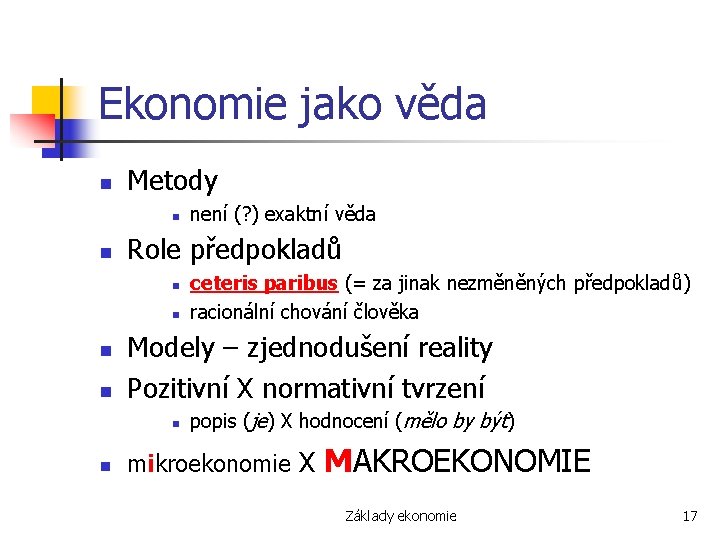 Ekonomie jako věda

• Metody
  • není (?) exaktní věda
• Role předpokladů
  • ceteris paribus (= za jinak nezměněných předpokladů)
  • racionální chování člověka
• Modely – zjednodušení reality
• Pozitivní X normativní tvrzení
  • popis (je) X hodnocení (mělo by být)
• mikroekonomie X MAKROEKONOMIE

Základy ekonomie

17